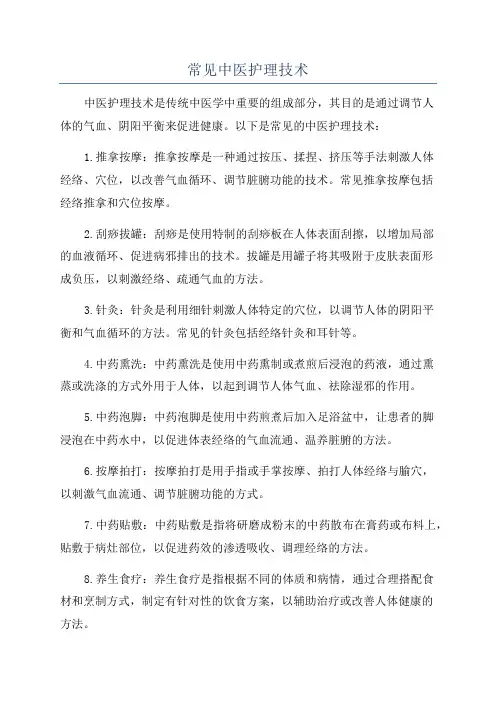 常见中医护理技术

中医护理技术是传统中医学中重要的组成部分，其目的是通过调节人体的气血、阴阳平衡来促进健康。以下是常见的中医护理技术：

1.推拿按摩：推拿按摩是一种通过按压、揉捏、挤压等手法刺激人体经络、穴位，以改善气血循环、调节脏腑功能的技术。常见推拿按摩包括经络推拿和穴位按摩。

2.刮痧拔罐：刮痧是使用特制的刮痧板在人体表面刮擦，以增加局部的血液循环、促进病邪排出的技术。拔罐是用罐子将其吸附于皮肤表面形成负压，以刺激经络、疏通气血的方法。

3.针灸：针灸是利用细针刺激人体特定的穴位，以调节人体的阴阳平衡和气血循环的方法。常见的针灸包括经络针灸和耳针等。

4.中药熏洗：中药熏洗是使用中药熏制或煮煎后浸泡的药液，通过熏蒸或洗涤的方式外用于人体，以起到调节人体气血、祛除湿邪的作用。

5.中药泡脚：中药泡脚是使用中药煎煮后加入足浴盆中，让患者的脚浸泡在中药水中，以促进体表经络的气血流通、温养脏腑的方法。

6.按摩拍打：按摩拍打是用手指或手掌按摩、拍打人体经络与腧穴，以刺激气血流通、调节脏腑功能的方式。

7.中药贴敷：中药贴敷是指将研磨成粉末的中药散布在膏药或布料上，贴敷于病灶部位，以促进药效的渗透吸收、调理经络的方法。

8.养生食疗：养生食疗是指根据不同的体质和病情，通过合理搭配食材和烹制方式，制定有针对性的饮食方案，以辅助治疗或改善人体健康的方法。